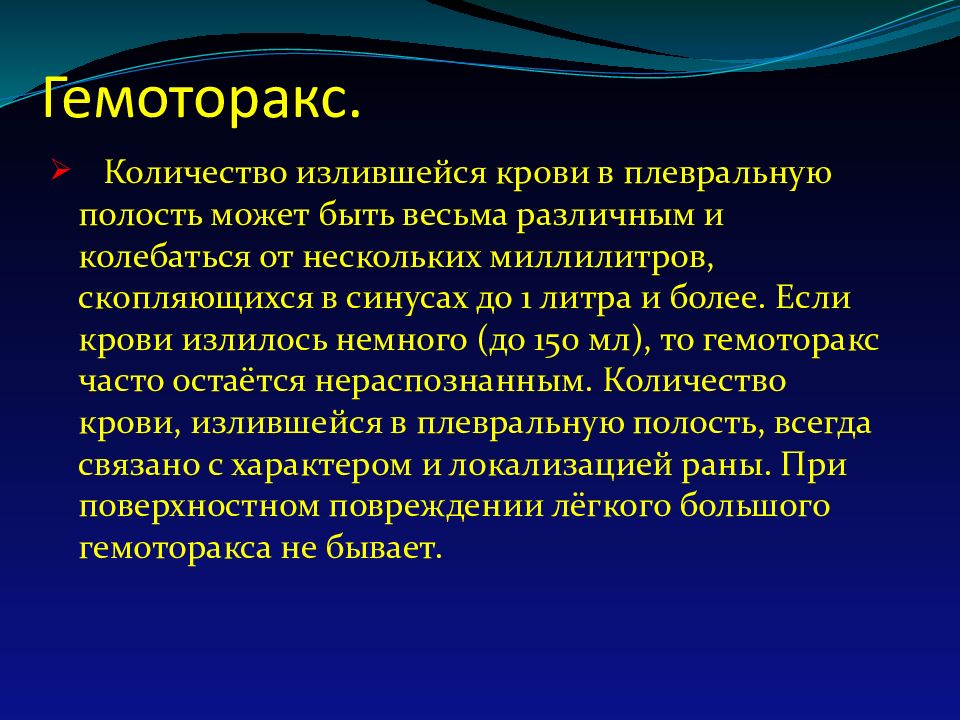 Гемоторакс.

Количество излившейся крови в плевральную полость может быть весьма различным и колебаться от нескольких миллилитров, скопляющихся в синусах до 1 литра и более. Если крови излилось немного (до 150 мл), то гемоторакс часто остаётся нераспознанным. Количество крови, излившейся в плевральную полость, всегда связано с характером и локализацией раны. При поверхностном повреждении лёгкого большого гемоторакса не бывает.